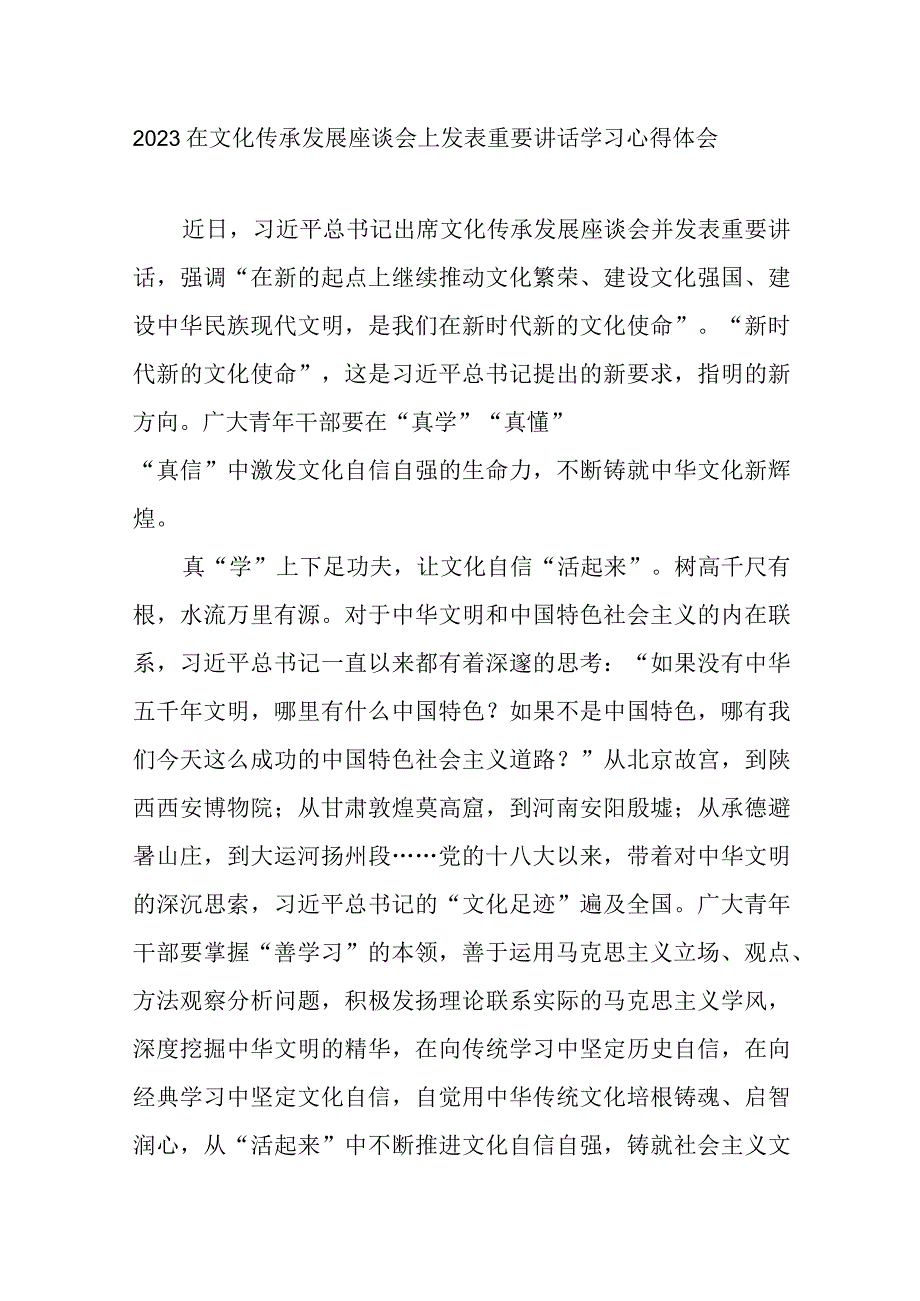 2023在文化传承发展座谈会上发表重要讲话学习心得体会

近日，习近平总书记出席文化传承发展座谈会并发表重要讲话，强调“在新的起点上继续推动文化繁荣、建设文化强国、建设中华民族现代文明，是我们在新时代新的文化使命”。“新时代新的文化使命”，这是习近平总书记提出的新要求，指明的新方向。广大青年干部要在“真学”“真懂”“真信”中激发文化自信自强的生命力，不断铸就中华文化新辉煌。

真“学”上下足功夫，让文化自信“活起来”。树高千尺有根，水流万里有源。对于中华文明和中国特色社会主义的内在联系，习近平总书记一直以来都有着深邃的思考：“如果没有中华五千年文明，哪里有什么中国特色？如果不是中国特色，哪有我们今天这么成功的中国特色社会主义道路？”从北京故宫，到陕西西安博物院；从甘肃敦煌莫高窟，到河南安阳殷墟；从承德避暑山庄，到大运河扬州段……党的十八大以来，带着对中华文明的深沉思索，习近平总书记的“文化足迹”遍及全国。广大青年干部要掌握“善学习”的本领，善于运用马克思主义立场、观点、方法观察分析问题，积极发扬理论联系实际的马克思主义学风，深度挖掘中华文明的精华，在向传统学习中坚定历史自信，在向经典学习中坚定文化自信，自觉用中华传统文化培根铸魂、启智润心，从“活起来”中不断推进文化自信自强，铸就社会主义文